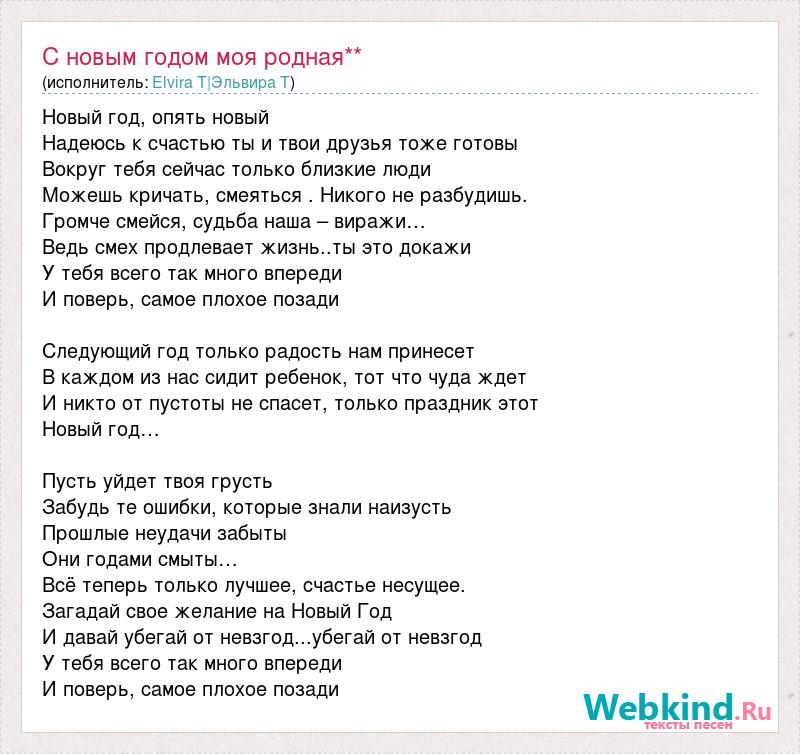 С новым годом моя родная**
(исполнитель: Elvira T|Эльвира Т)

Новый год, опять новый
Надеюсь к счастью ты и твои друзья тоже готовы
Вокруг тебя сейчас только близкие люди
Можешь кричать, смеяться . Никого не разбудишь.
Громче смейся, судьба наша – виражи…
Ведь смех продлевает жизнь..ты это докажи
У тебя всего так много впереди
И поверь, самое плохое позади

Следующий год только радость нам принесет
В каждом из нас сидит ребенок, тот что чуда ждет
И никто от пустоты не спасет, только праздник этот
Новый год…

Пусть уйдет твоя грусть
Забудь те ошибки, которые знали наизусть
Прошлые неудачи забыты
Они годами смыты…
Всё теперь только лучшее, счастье несущее.
Загадай свое желание на Новый Год
И давай убегай от невзгод...убегай от невзгод
У тебя всего так много впереди
И поверь, самое плохое позади

Webkind.Ru
тексты песен